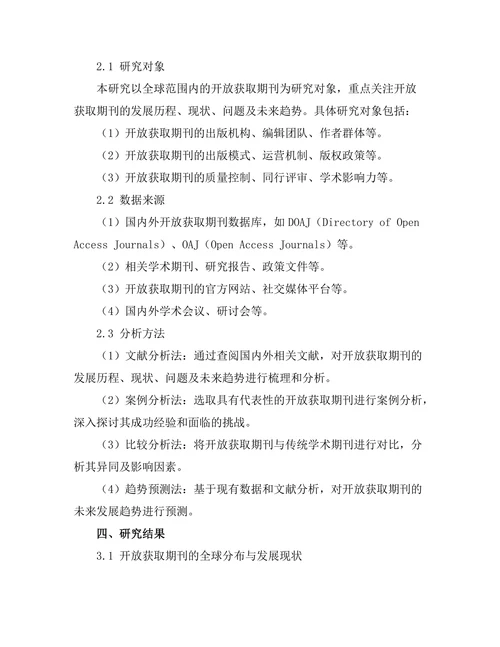 2.1 研究对象

本研究以全球范围内的开放获取期刊为研究对象，重点关注开放获取期刊的发展历程、现状、问题及未来趋势。具体研究对象包括：

（1）开放获取期刊的出版机构、编辑团队、作者群体等。

（2）开放获取期刊的出版模式、运营机制、版权政策等。

（3）开放获取期刊的质量控制、同行评审、学术影响力等。

2.2 数据来源

（1）国内外开放获取期刊数据库，如 DOAJ（Directory of Open Access Journals）、OAJ（Open Access Journals）等。

（2）相关学术期刊、研究报告、政策文件等。

（3）开放获取期刊的官方网站、社交媒体平台等。

（4）国内外学术会议、研讨会等。

2.3 分析方法

（1）文献分析法：通过查阅国内外相关文献，对开放获取期刊的发展历程、现状、问题及未来趋势进行梳理和分析。

（2）案例分析法：选取具有代表性的开放获取期刊进行案例分析，深入探讨其成功经验和面临的挑战。

（3）比较分析法：将开放获取期刊与传统学术期刊进行对比，分析其异同及影响因素。

（4）趋势预测法：基于现有数据和文献分析，对开放获取期刊的未来发展趋势进行预测。

四、研究结果

3.1 开放获取期刊的全球分布与发展现状